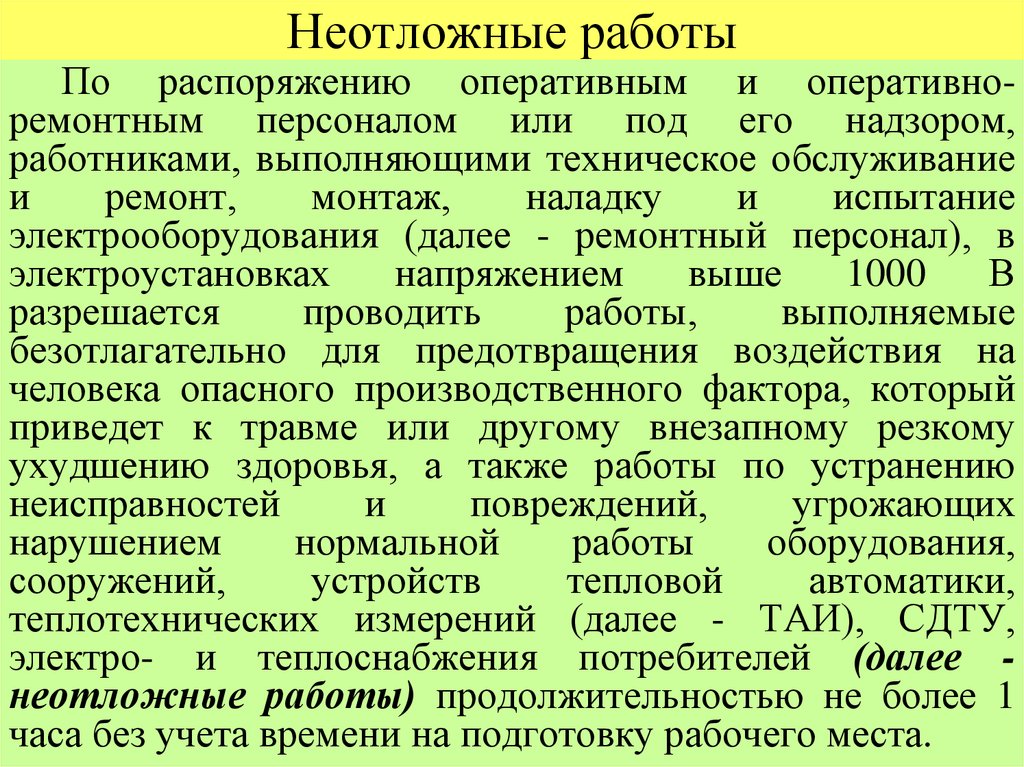 Неотложные работы

По распоряжению оперативным и оперативно-ремонтным персоналом или под его надзором, работниками, выполняющими техническое обслуживание и ремонт, монтаж, наладку и испытание электрооборудования (далее - ремонтный персонал), в электроустановках напряжением выше 1000 В разрешается проводить работы, выполняемые безотлагательно для предотвращения воздействия на человека опасного производственного фактора, который приведет к травме или другому внезапному резкому ухудшению здоровья, а также работы по устранению неисправностей и повреждений, угрожающих нарушением нормальной работы оборудования, сооружений, устройств тепловой автоматики, теплотехнических измерений (далее - ТАИ), СДТУ, электро- и теплоснабжения потребителей (далее - неотложные работы) продолжительностью не более 1 часа без учета времени на подготовку рабочего места.